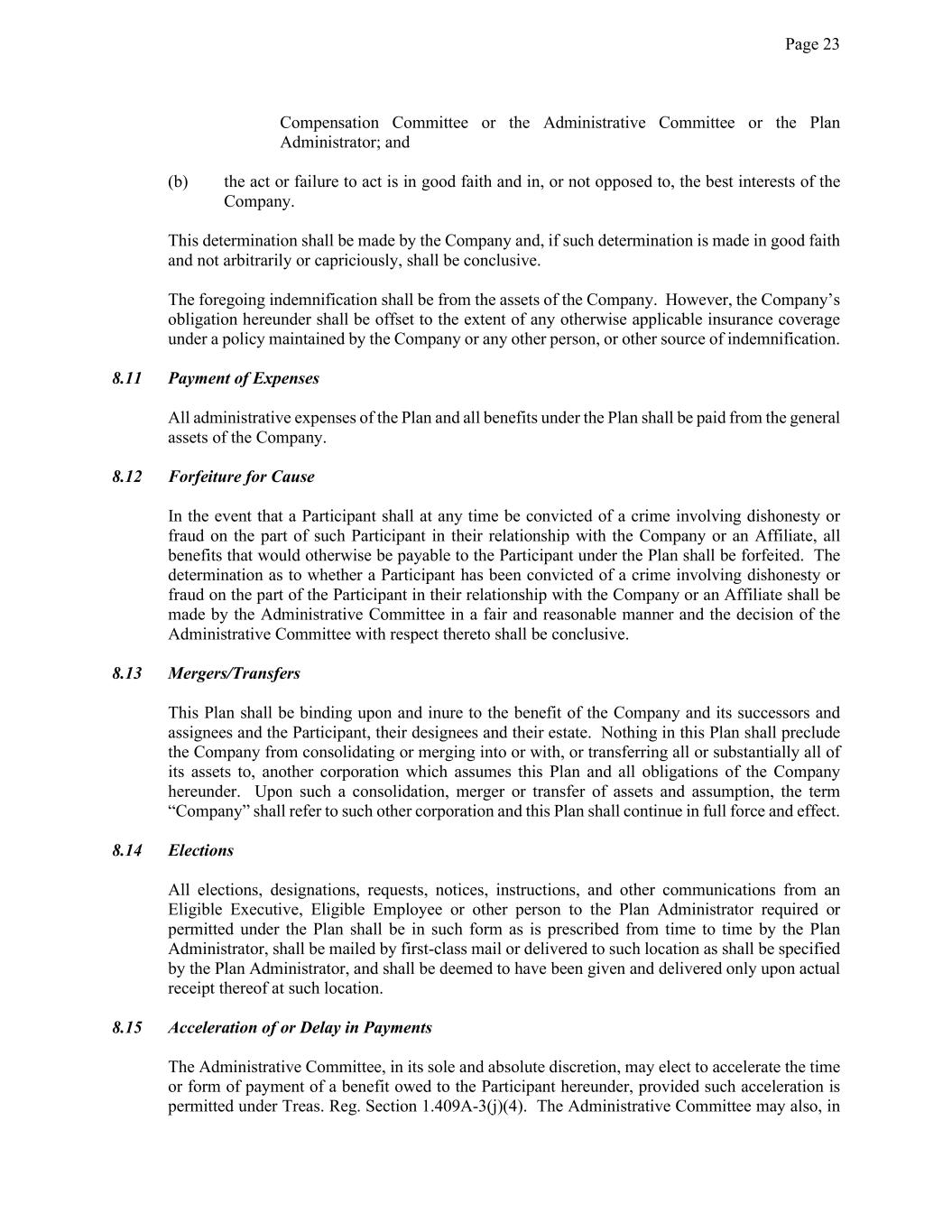 Page 23

Compensation Committee or the Administrative Committee or the Plan Administrator; and

(b) the act or failure to act is in good faith and in, or not opposed to, the best interests of the Company.

This determination shall be made by the Company and, if such determination is made in good faith and not arbitrarily or capriciously, shall be conclusive.

The foregoing indemnification shall be from the assets of the Company. However, the Company's obligation hereunder shall be offset to the extent of any otherwise applicable insurance coverage under a policy maintained by the Company or any other person, or other source of indemnification.

8.11 Payment of Expenses

All administrative expenses of the Plan and all benefits under the Plan shall be paid from the general assets of the Company.

8.12 Forfeiture for Cause

In the event that a Participant shall at any time be convicted of a crime involving dishonesty or fraud on the part of such Participant in their relationship with the Company or an Affiliate, all benefits that would otherwise be payable to the Participant under the Plan shall be forfeited. The determination as to whether a Participant has been convicted of a crime involving dishonesty or fraud on the part of the Participant in their relationship with the Company or an Affiliate shall be made by the Administrative Committee in a fair and reasonable manner and the decision of the Administrative Committee with respect thereto shall be conclusive.

8.13 Mergers/Transfers

This Plan shall be binding upon and inure to the benefit of the Company and its successors and assignees and the Participant, their designees and their estate. Nothing in this Plan shall preclude the Company from consolidating or merging into or with, or transferring all or substantially all of its assets to, another corporation which assumes this Plan and all obligations of the Company hereunder. Upon such a consolidation, merger or transfer of assets and assumption, the term "Company" shall refer to such other corporation and this Plan shall continue in full force and effect.

8.14 Elections

All elections, designations, requests, notices, instructions, and other communications from an Eligible Executive, Eligible Employee or other person to the Plan Administrator required or permitted under the Plan shall be in such form as is prescribed from time to time by the Plan Administrator, shall be mailed by first-class mail or delivered to such location as shall be specified by the Plan Administrator, and shall be deemed to have been given and delivered only upon actual receipt thereof at such location.

8.15 Acceleration of or Delay in Payments

The Administrative Committee, in its sole and absolute discretion, may elect to accelerate the time or form of payment of a benefit owed to the Participant hereunder, provided such acceleration is permitted under Treas. Reg. Section 1.409A-3(j)(4). The Administrative Committee may also, in